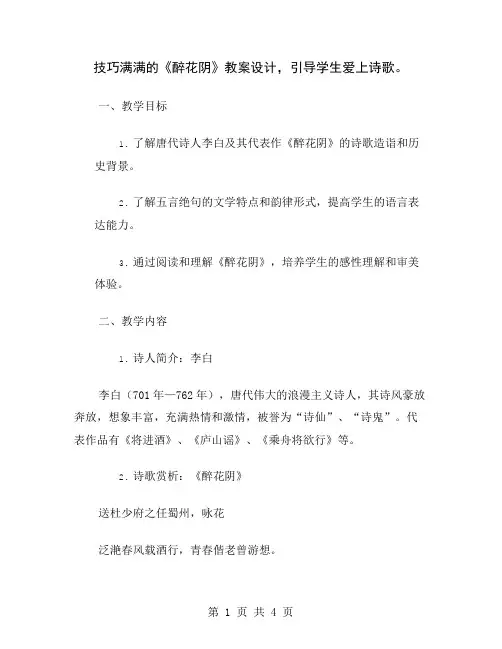 技巧满满的《醉花阴》教案设计，引导学生爱上诗歌。

一、教学目标

1. 了解唐代诗人李白及其代表作《醉花阴》的诗歌造诣和历史背景。

2. 了解五言绝句的文学特点和韵律形式，提高学生的语言表达能力。

3. 通过阅读和理解《醉花阴》，培养学生的感性理解和审美体验。

二、教学内容

1. 诗人简介：李白

李白（701年—762年），唐代伟大的浪漫主义诗人，其诗风豪放奔放，想象丰富，充满热情和激情，被誉为“诗仙”、“诗鬼”。代表作品有《将进酒》、《庐山谣》、《乘舟将欲行》等。

2. 诗歌赏析：《醉花阴》

送杜少府之任蜀州，咏花

泛滟春风载酒行，青春偕老曾游想。

第 1 页 共 4 页